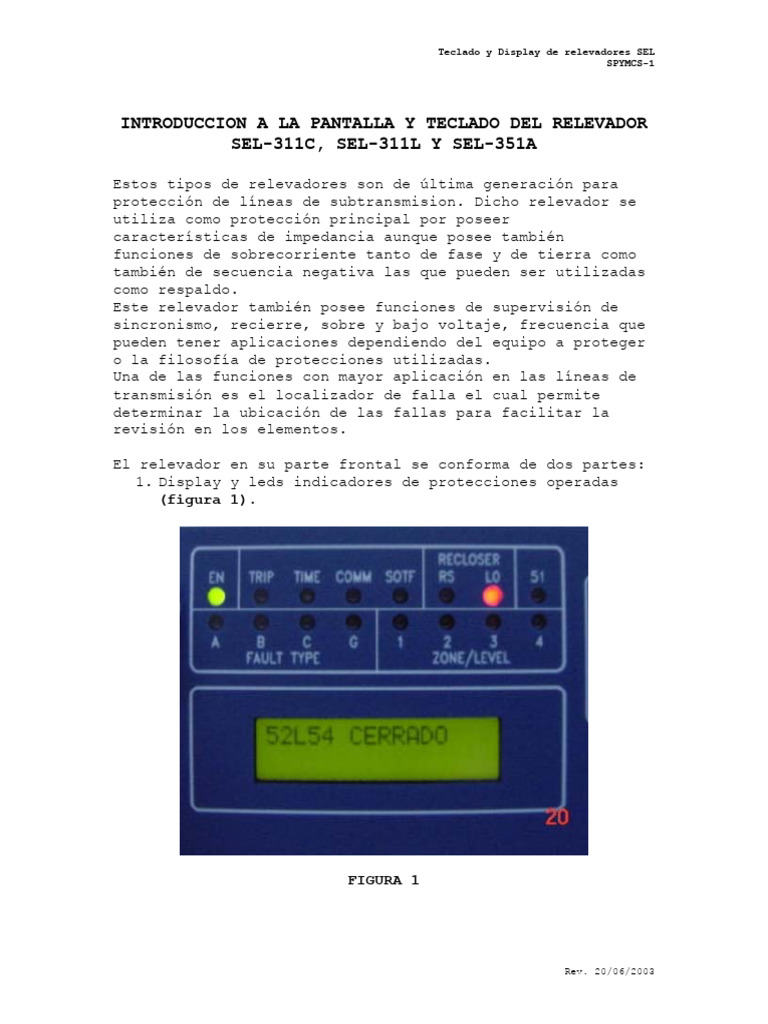 Teclado y Display de relevadores SEL
SPYMCS-1

INTRODUCCION A LA PANTALLA Y TECLADO DEL RELEVADOR SEL-311C, SEL-311L Y SEL-351A

Estos tipos de relevadores son de última generación para protección de líneas de subtransmision. Dicho relevador se utiliza como protección principal por poseer características de impedancia aunque posee también funciones de sobrecorriente tanto de fase y de tierra como también de secuencia negativa las que pueden ser utilizadas como respaldo.
Este relevador también posee funciones de supervisión de sincronismo, recierre, sobre y bajo voltaje, frecuencia que pueden tener aplicaciones dependiendo del equipo a proteger o la filosofía de protecciones utilizadas.
Una de las funciones con mayor aplicación en las líneas de transmisión es el localizador de falla el cual permite determinar la ubicación de las fallas para facilitar la revisión en los elementos.

El relevador en su parte frontal se conforma de dos partes:
1. Display y leds indicadores de protecciones operadas (figura 1).

EN TRIP TIME COMM SOTF RECLOSER RS LO 51
A B C G 1 2 3 4
FAULT TYPE ZONE/LEVEL

52L54 CERRADO

20

FIGURA 1

Rev. 20/06/2003